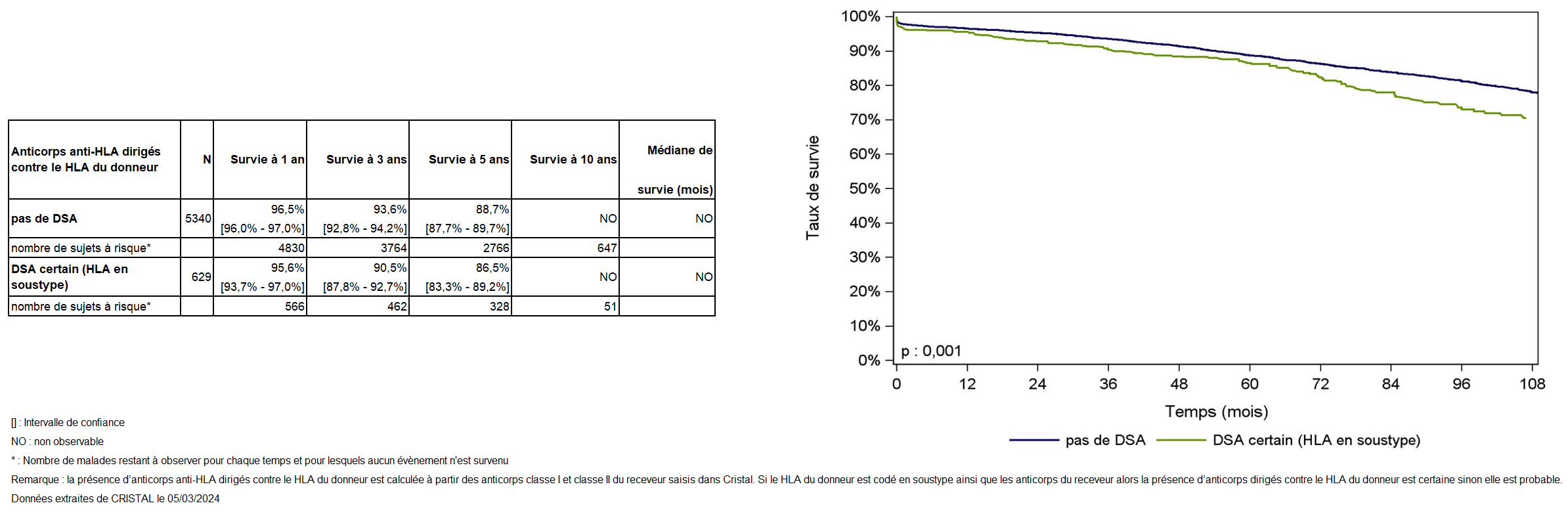 | Anticorps anti-HLA dirigés contre le HLA du donneur | N | Survie à 1 an | Survie à 3 ans | Survie à 5 ans | Survie à 10 ans | Médiane de survie (mois) |
|---|---|---|---|---|---|---|
| pas de DSA | 5340 | 96,5% [96,0% - 97,0%] | 93,6% [92,8% - 94,2%] | 88,7% [87,7% - 89,7%] | NO | NO |
| nombre de sujets à risque* | | 4830 | 3764 | 2766 | 647 | |
| DSA certain (HLA en soustype) | 629 | 95,6% [93,7% - 97,0%] | 90,5% [87,8% - 92,7%] | 86,5% [83,3% - 89,2%] | NO | NO |
| nombre de sujets à risque* | | 566 | 462 | 328 | 51 | |

Taux de survie

100%
90%
80%
70%
60%
50%
40%
30%
20%
10%
0%

p : 0,001

0 12 24 36 48 60 72 84 96 108

Temps (mois)

pas de DSA DSA certain (HLA en soustype)

[] : Intervalle de confiance

NO : non observable

* : Nombre de malades restant à observer pour chaque temps et pour lesquels aucun évènement n'est survenu

Remarque : la présence d'anticorps anti-HLA dirigés contre le HLA du donneur est calculée à partir des anticorps classe I et classe II du receveur saisis dans Cristal. Si le HLA du donneur est codé en soustype ainsi que les anticorps du receveur alors la présence d'anticorps dirigés contre le HLA du donneur est certaine sinon elle est probable.

Données extraites de CRISTAL le 05/03/2024